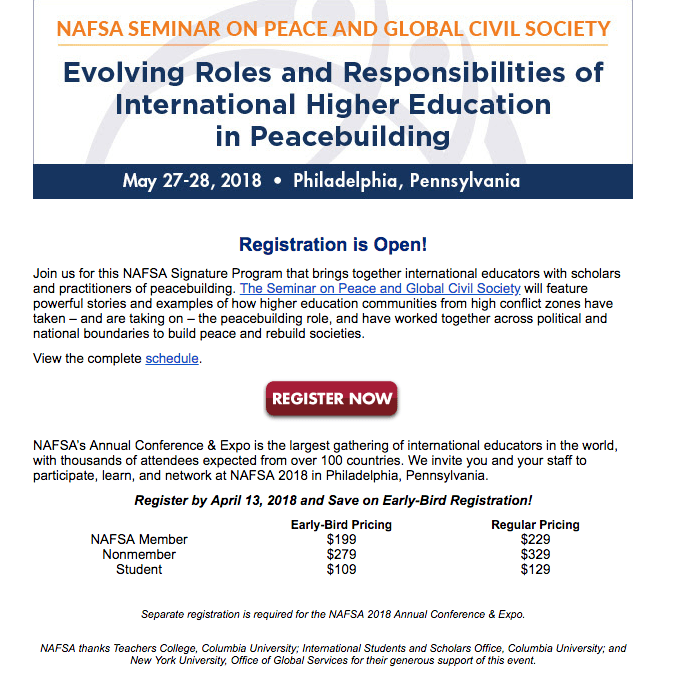 NAFSA SEMINAR ON PEACE AND GLOBAL CIVIL SOCIETY

Evolving Roles and Responsibilities of International Higher Education in Peacebuilding

May 27-28, 2018 • Philadelphia, Pennsylvania

Registration is Open!

Join us for this NAFSA Signature Program that brings together international educators with scholars and practitioners of peacebuilding. The Seminar on Peace and Global Civil Society will feature powerful stories and examples of how higher education communities from high conflict zones have taken – and are taking on – the peacebuilding role, and have worked together across political and national boundaries to build peace and rebuild societies.

View the complete schedule.

REGISTER NOW

NAFSA's Annual Conference & Expo is the largest gathering of international educators in the world, with thousands of attendees expected from over 100 countries. We invite you and your staff to participate, learn, and network at NAFSA 2018 in Philadelphia, Pennsylvania.

Register by April 13, 2018 and Save on Early-Bird Registration!

| | Early-Bird Pricing | Regular Pricing |
|---|---|---|
| NAFSA Member | \$199 | \$229 |
| Nonmember | \$279 | \$329 |
| Student | \$109 | \$129 |

Separate registration is required for the NAFSA 2018 Annual Conference & Expo.

NAFSA thanks Teachers College, Columbia University; International Students and Scholars Office, Columbia University; and New York University, Office of Global Services for their generous support of this event.